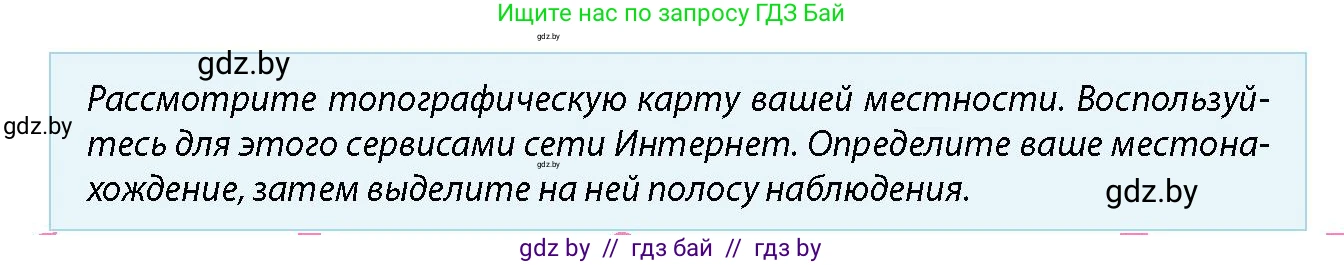 Ищите нас по запросу ГДЗ Бай

gdz.by

gdz.by

gdz.by

Рассмотрите топографическую карту вашей местности. Воспользуйтесь для этого сервисами сети Интернет. Определите ваше местонахождение, затем выделите на ней полосу наблюдения.

gdz.by

gdz.by

gdz by // гдз бай // гдз by